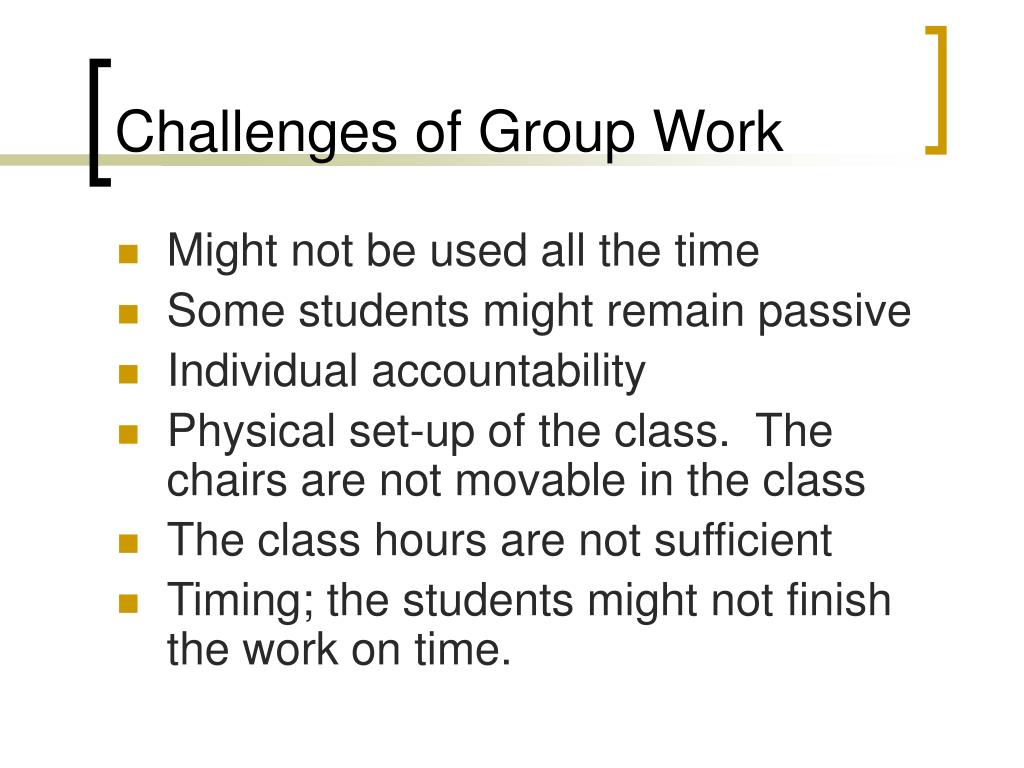 Challenges of Group Work

- Might not be used all the time
- Some students might remain passive
- Individual accountability
- Physical set-up of the class. The chairs are not movable in the class
- The class hours are not sufficient
- Timing; the students might not finish the work on time.